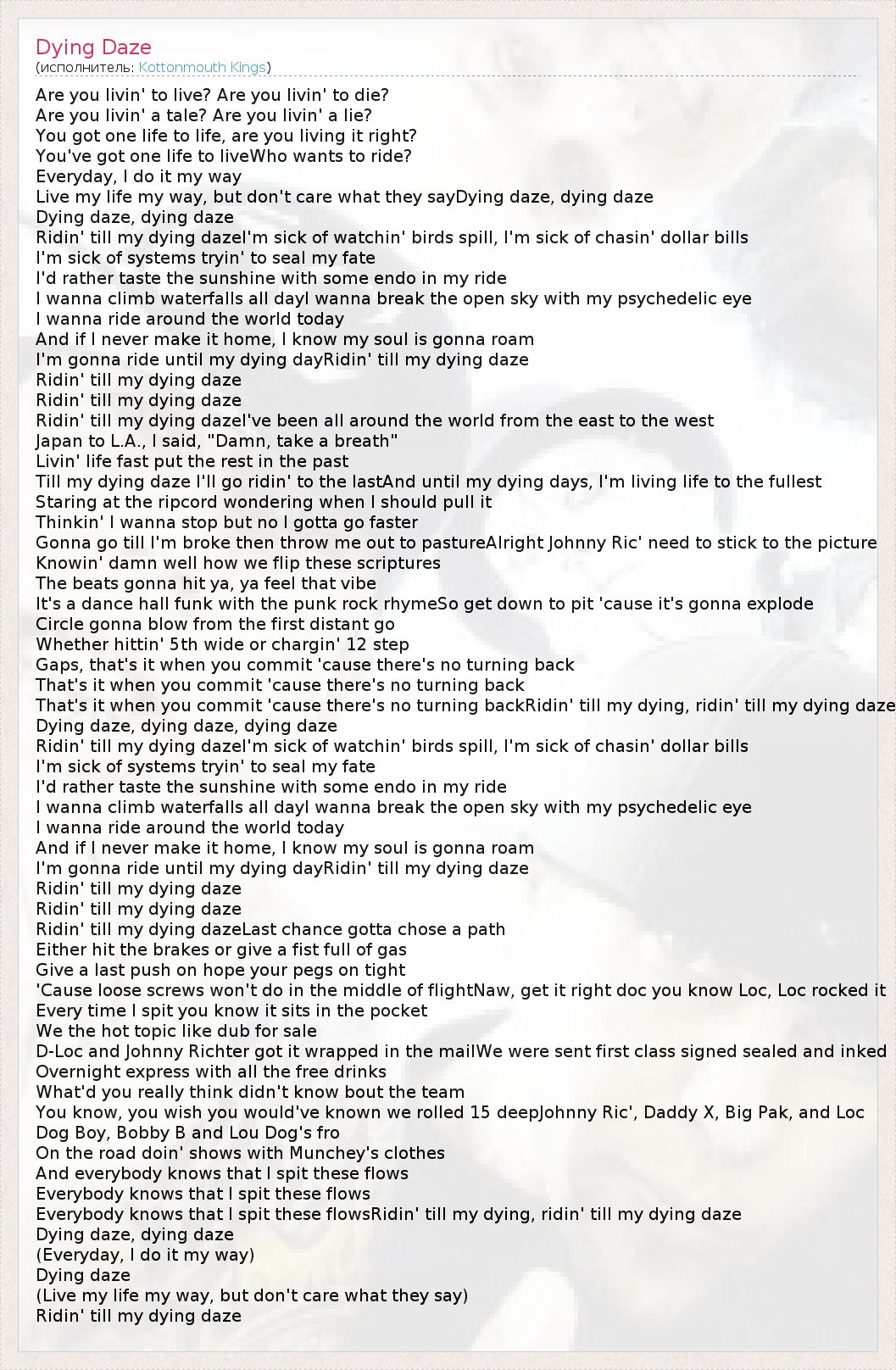 Dying Daze
(исполнитель: Kottonmouth Kings)

Are you livin' to live? Are you livin' to die?
Are you livin' a tale? Are you livin' a lie?
You got one life to life, are you living it right?
You've got one life to liveWho wants to ride?
Everyday, I do it my way
Live my life my way, but don't care what they sayDying daze, dying daze
Dying daze, dying daze
Ridin' till my dying dazeI'm sick of watchin' birds spill, I'm sick of chasin' dollar bills
I'm sick of systems tryin' to seal my fate
I'd rather taste the sunshine with some endo in my ride
I wanna climb waterfalls all dayI wanna break the open sky with my psychedelic eye
I wanna ride around the world today
And if I never make it home, I know my soul is gonna roam
I'm gonna ride until my dying dayRidin' till my dying daze
Ridin' till my dying daze
Ridin' till my dying daze
Ridin' till my dying dazeI've been all around the world from the east to the west
Japan to L.A., I said, "Damn, take a breath"
Livin' life fast put the rest in the past
Till my dying daze I'll go ridin' to the lastAnd until my dying days, I'm living life to the fullest
Staring at the ripcord wondering when I should pull it
Thinkin' I wanna stop but no I gotta go faster
Gonna go till I'm broke then throw me out to pastureAlright Johnny Ric' need to stick to the picture
Knowin' damn well how we flip these scriptures
The beats gonna hit ya, ya feel that vibe
It's a dance hall funk with the punk rock rhymeSo get down to pit 'cause it's gonna explode
Circle gonna blow from the first distant go
Whether hittin' 5th wide or chargin' 12 step
Gaps, that's it when you commit 'cause there's no turning back
That's it when you commit 'cause there's no turning back
That's it when you commit 'cause there's no turning backRidin' till my dying, ridin' till my dying daze
Dying daze, dying daze, dying daze
Ridin' till my dying dazeI'm sick of watchin' birds spill, I'm sick of chasin' dollar bills
I'm sick of systems tryin' to seal my fate
I'd rather taste the sunshine with some endo in my ride
I wanna climb waterfalls all dayI wanna break the open sky with my psychedelic eye
I wanna ride around the world today
And if I never make it home, I know my soul is gonna roam
I'm gonna ride until my dying dayRidin' till my dying daze
Ridin' till my dying daze
Ridin' till my dying daze
Ridin' till my dying dazeLast chance gotta chose a path
Either hit the brakes or give a fist full of gas
Give a last push on hope your pegs on tight
'Cause loose screws won't do in the middle of flightNaw, get it right doc you know Loc, Loc rocked it
Every time I spit you know it sits in the pocket
We the hot topic like dub for sale
D-Loc and Johnny Richter got it wrapped in the mailWe were sent first class signed sealed and inked
Overnight express with all the free drinks
What'd you really think didn't know bout the team
You know, you wish you would've known we rolled 15 deepJohnny Ric', Daddy X, Big Pak, and Loc
Dog Boy, Bobby B and Lou Dog's fro
On the road doin' shows with Munchey's clothes
And everybody knows that I spit these flows
Everybody knows that I spit these flows
Everybody knows that I spit these flowsRidin' till my dying, ridin' till my dying daze
Dying daze, dying daze
(Everyday, I do it my way)
Dying daze
(Live my life my way, but don't care what they say)
Ridin' till my dying daze